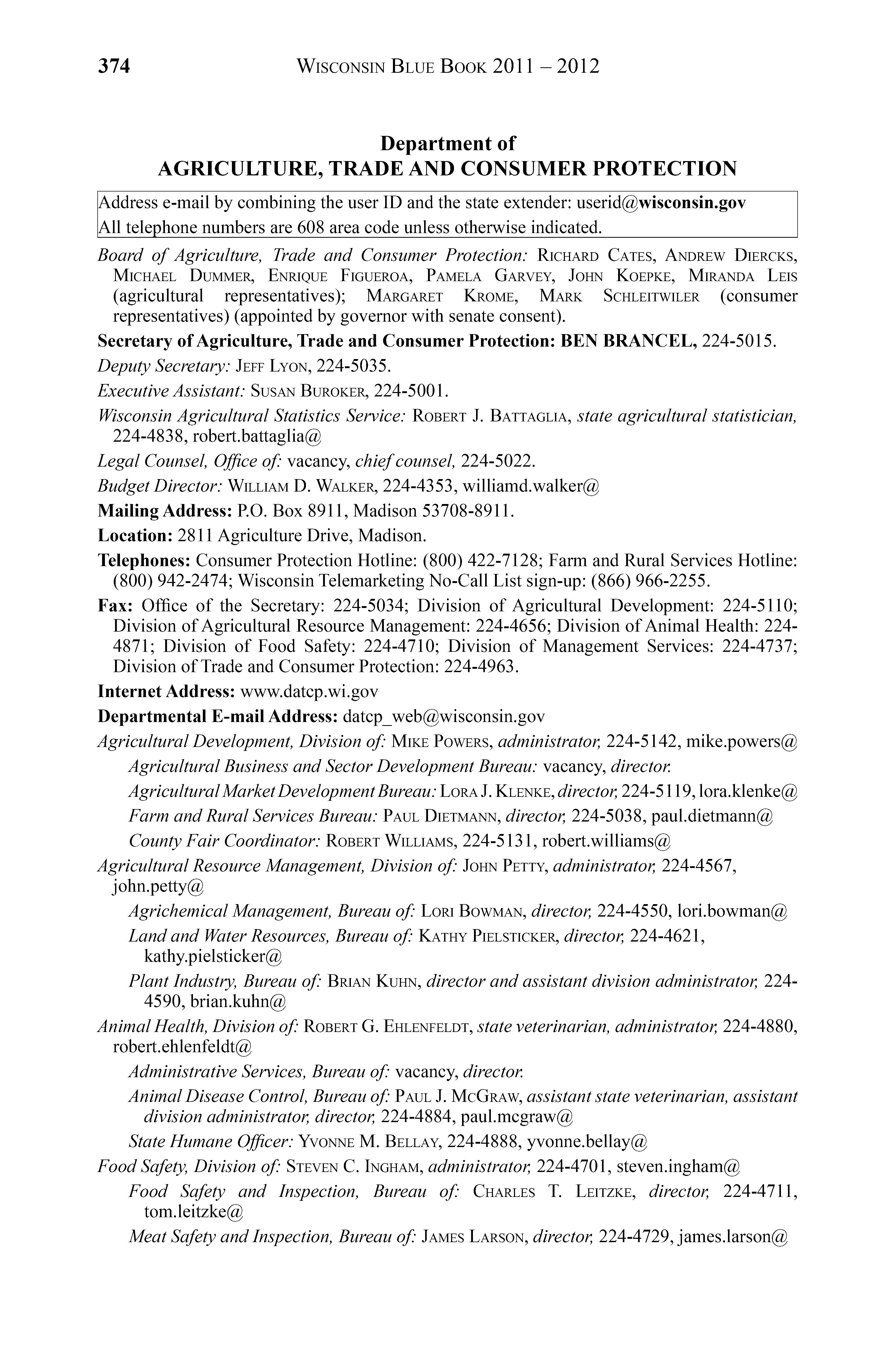 374 WISCONSIN BLUE BOOK 2011 – 2012

Department of
AGRICULTURE, TRADE AND CONSUMER PROTECTION

Address e-mail by combining the user ID and the state extender: userid@wisconsin.gov
All telephone numbers are 608 area code unless otherwise indicated.

Board of Agriculture, Trade and Consumer Protection: RICHARD CATES, ANDREW DIERCKS, MICHAEL DUMMER, ENRIQUE FIGUEROA, PAMELA GARVEY, JOHN KOEPKE, MIRANDA LEIS (agricultural representatives); MARGARET KROME, MARK SCHLEITWILER (consumer representatives) (appointed by governor with senate consent).

Secretary of Agriculture, Trade and Consumer Protection: BEN BRANCEL, 224-5015.

Deputy Secretary: JEFF LYON, 224-5035.

Executive Assistant: SUSAN BUROKER, 224-5001.

Wisconsin Agricultural Statistics Service: ROBERT J. BATTAGLIA, state agricultural statistician, 224-4838, robert.battaglia@

Legal Counsel, Office of: vacancy, chief counsel, 224-5022.

Budget Director: WILLIAM D. WALKER, 224-4353, williamd.walker@

Mailing Address: P.O. Box 8911, Madison 53708-8911.

Location: 2811 Agriculture Drive, Madison.

Telephones: Consumer Protection Hotline: (800) 422-7128; Farm and Rural Services Hotline: (800) 942-2474; Wisconsin Telemarketing No-Call List sign-up: (866) 966-2255.

Fax: Office of the Secretary: 224-5034; Division of Agricultural Development: 224-5110; Division of Agricultural Resource Management: 224-4656; Division of Animal Health: 224-4871; Division of Food Safety: 224-4710; Division of Management Services: 224-4737; Division of Trade and Consumer Protection: 224-4963.

Internet Address: www.datcp.wi.gov

Departmental E-mail Address: datcp_web@wisconsin.gov

Agricultural Development, Division of: MIKE POWERS, administrator, 224-5142, mike.powers@

Agricultural Business and Sector Development Bureau: vacancy, director.

Agricultural Market Development Bureau: LORA J. KLENKE, director, 224-5119, lora.klenke@

Farm and Rural Services Bureau: PAUL DIETMANN, director, 224-5038, paul.dietmann@

County Fair Coordinator: ROBERT WILLIAMS, 224-5131, robert.williams@

Agricultural Resource Management, Division of: JOHN PETTY, administrator, 224-4567, john.petty@

Agrichemical Management, Bureau of: LORI BOWMAN, director, 224-4550, lori.bowman@

Land and Water Resources, Bureau of: KATHY PIELSTICKER, director, 224-4621, kathy.pielsticker@

Plant Industry, Bureau of: BRIAN KUHN, director and assistant division administrator, 224-4590, brian.kuhn@

Animal Health, Division of: ROBERT G. EHLENFELDT, state veterinarian, administrator, 224-4880, robert.ehlenfeldt@

Administrative Services, Bureau of: vacancy, director.

Animal Disease Control, Bureau of: PAUL J. MCGRAW, assistant state veterinarian, assistant division administrator, director, 224-4884, paul.mcgraw@

State Humane Officer: YVONNE M. BELLAY, 224-4888, yvonne.bellay@

Food Safety, Division of: STEVEN C. INGHAM, administrator, 224-4701, steven.ingham@

Food Safety and Inspection, Bureau of: CHARLES T. LEITZKE, director, 224-4711, tom.leitzke@

Meat Safety and Inspection, Bureau of: JAMES LARSON, director, 224-4729, james.larson@